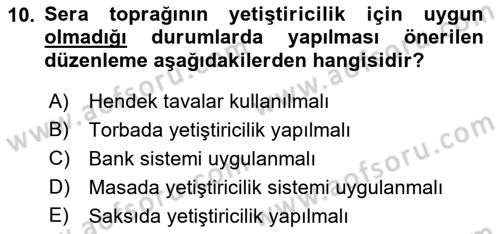 10. Sera toprağının yetiştiricilik için uygun olmadığı durumlarda yapılması önerilen düzenleme aşağıdakilerden hangisidir?

A) Hendek tavalar kullanılmalı
B) Torbada yetiştiricilik yapılmalı
C) Bank sistemi uygulanmalı
D) Masada yetiştiricilik sistemi uygulanmalı
E) Saksıda yetiştiricilik yapılmalı

www.aofsoru.com